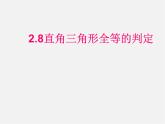 2.8直角三角形全等的判定